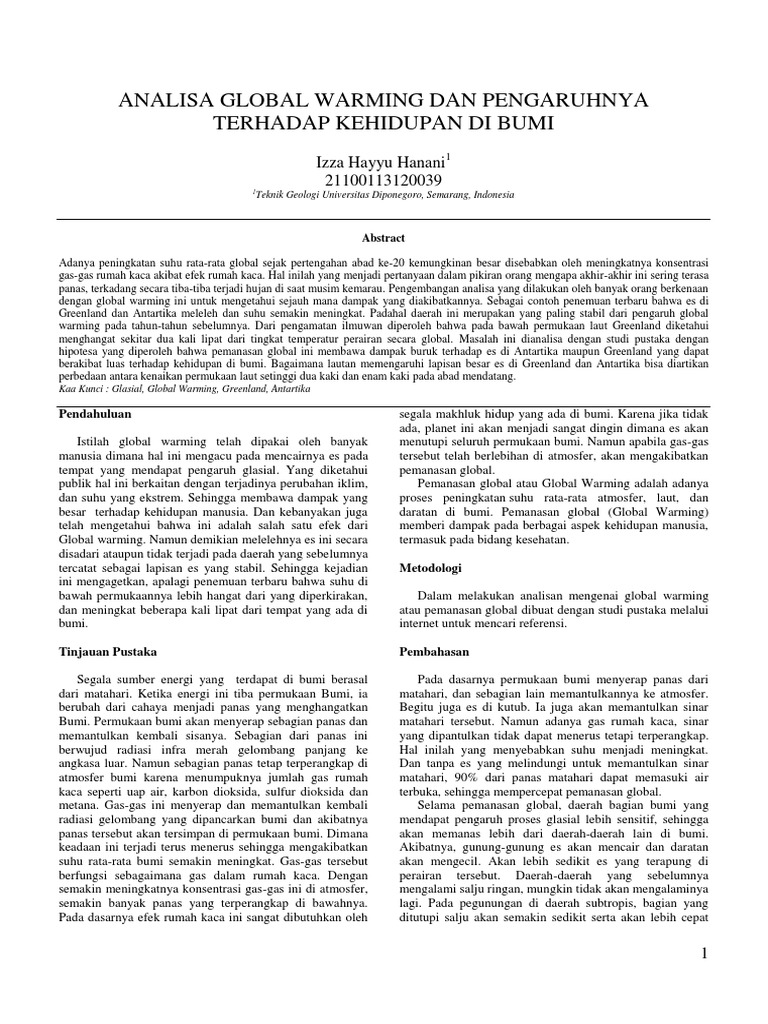 ANALISA GLOBAL WARMING DAN PENGARUHNYA TERHADAP KEHIDUPAN DI BUMI

Izza Hayyu Hanani$^1$
21100113120039
$^1$Teknik Geologi Universitas Diponegoro, Semarang, Indonesia

Abstract

Adanya peningkatan suhu rata-rata global sejak pertengahan abad ke-20 kemungkinan besar disebabkan oleh meningkatnya konsentrasi gas-gas rumah kaca akibat efek rumah kaca. Hal inilah yang menjadi pertanyaan dalam pikiran orang mengapa akhir-akhir ini sering terasa panas, terkadang secara tiba-tiba terjadi hujan di saat musim kemarau. Pengembangan analisa yang dilakukan oleh banyak orang berkenaan dengan global warming ini untuk mengetahui sejauh mana dampak yang diakibatkannya. Sebagai contoh penemuan terbaru bahwa es di Greenland dan Antartika meleleh dan suhu semakin meningkat. Padahal daerah ini merupakan yang paling stabil dari pengaruh global warming pada tahun-tahun sebelumnya. Dari pengamatan ilmuwan diperoleh bahwa pada bawah permukaan laut Greenland diketahui menghangat sekitar dua kali lipat dari tingkat temperatur perairan secara global. Masalah ini dianalisa dengan studi pustaka dengan hipotesa yang diperoleh bahwa pemanasan global ini membawa dampak buruk terhadap es di Antartika maupun Greenland yang dapat berakibat luas terhadap kehidupan di bumi. Bagaimana lautan memengaruhi lapisan besar es di Greenland dan Antartika bisa diartikan perbedaan antara kenaikan permukaan laut setinggi dua kaki dan enam kaki pada abad mendatang.
Kaa Kunci : Glasial, Global Warming, Greenland, Antartika

Pendahuluan

Istilah global warming telah dipakai oleh banyak manusia dimana hal ini mengacu pada mencairnya es pada tempat yang mendapat pengaruh glasial. Yang diketahui publik hal ini berkaitan dengan terjadinya perubahan iklim, dan suhu yang ekstrem. Sehingga membawa dampak yang besar terhadap kehidupan manusia. Dan kebanyakan juga telah mengetahui bahwa ini adalah salah satu efek dari Global warming. Namun demikian melelehnya es ini secara disadari ataupun tidak terjadi pada daerah yang sebelumnya tercatat sebagai lapisan es yang stabil. Sehingga kejadian ini mengagetkan, apalagi penemuan terbaru bahwa suhu di bawah permukaannya lebih hangat dari yang diperkirakan, dan meningkat beberapa kali lipat dari tempat yang ada di bumi.

Tinjauan Pustaka

Segala sumber energi yang terdapat di bumi berasal dari matahari. Ketika energi ini tiba permukaan Bumi, ia berubah dari cahaya menjadi panas yang menghangatkan Bumi. Permukaan bumi akan menyerap sebagian panas dan memantulkan kembali sisanya. Sebagian dari panas ini berwujud radiasi infra merah gelombang panjang ke angkasa luar. Namun sebagian panas tetap terperangkap di atmosfer bumi karena menumpuknya jumlah gas rumah kaca seperti uap air, karbon dioksida, sulfur dioksida dan metana. Gas-gas ini menyerap dan memantulkan kembali radiasi gelombang yang dipancarkan bumi dan akibatnya panas tersebut akan tersimpan di permukaan bumi. Dimana keadaan ini terjadi terus menerus sehingga mengakibatkan suhu rata-rata bumi semakin meningkat. Gas-gas tersebut berfungsi sebagaimana gas dalam rumah kaca. Dengan semakin meningkatnya konsentrasi gas-gas ini di atmosfer, semakin banyak panas yang terperangkap di bawahnya. Pada dasarnya efek rumah kaca ini sangat dibutuhkan oleh segala makhluk hidup yang ada di bumi. Karena jika tidak ada, planet ini akan menjadi sangat dingin dimana es akan menutupi seluruh permukaan bumi. Namun apabila gas-gas tersebut telah berlebihan di atmosfer, akan mengakibatkan pemanasan global.

Pemanasan global atau Global Warming adalah adanya proses peningkatan suhu rata-rata atmosfer, laut, dan daratan di bumi. Pemanasan global (Global Warming) memberi dampak pada berbagai aspek kehidupan manusia, termasuk pada bidang kesehatan.

Metodologi

Dalam melakukan analisan mengenai global warming atau pemanasan global dibuat dengan studi pustaka melalui internet untuk mencari referensi.

Pembahasan

Pada dasarnya permukaan bumi menyerap panas dari matahari, dan sebagian lain memantulkannya ke atmosfer. Begitu juga es di kutub. Ia juga akan memantulkan sinar matahari tersebut. Namun adanya gas rumah kaca, sinar yang dipantulkan tidak dapat menerus tetapi terperangkap. Hal inilah yang menyebabkan suhu menjadi meningkat. Dan tanpa es yang melindungi untuk memantulkan sinar matahari, 90% dari panas matahari dapat memasuki air terbuka, sehingga mempercepat pemanasan global.

Selama pemanasan global, daerah bagian bumi yang mendapat pengaruh proses glasial lebih sensitif, sehingga akan memanas lebih dari daerah-daerah lain di bumi. Akibatnya, gunung-gunung es akan mencair dan daratan akan mengecil. Akan lebih sedikit es yang terapung di perairan tersebut. Daerah-daerah yang sebelumnya mengalami salju ringan, mungkin tidak akan mengalaminya lagi. Pada pegunungan di daerah subtropis, bagian yang ditutupi salju akan semakin sedikit serta akan lebih cepat

1